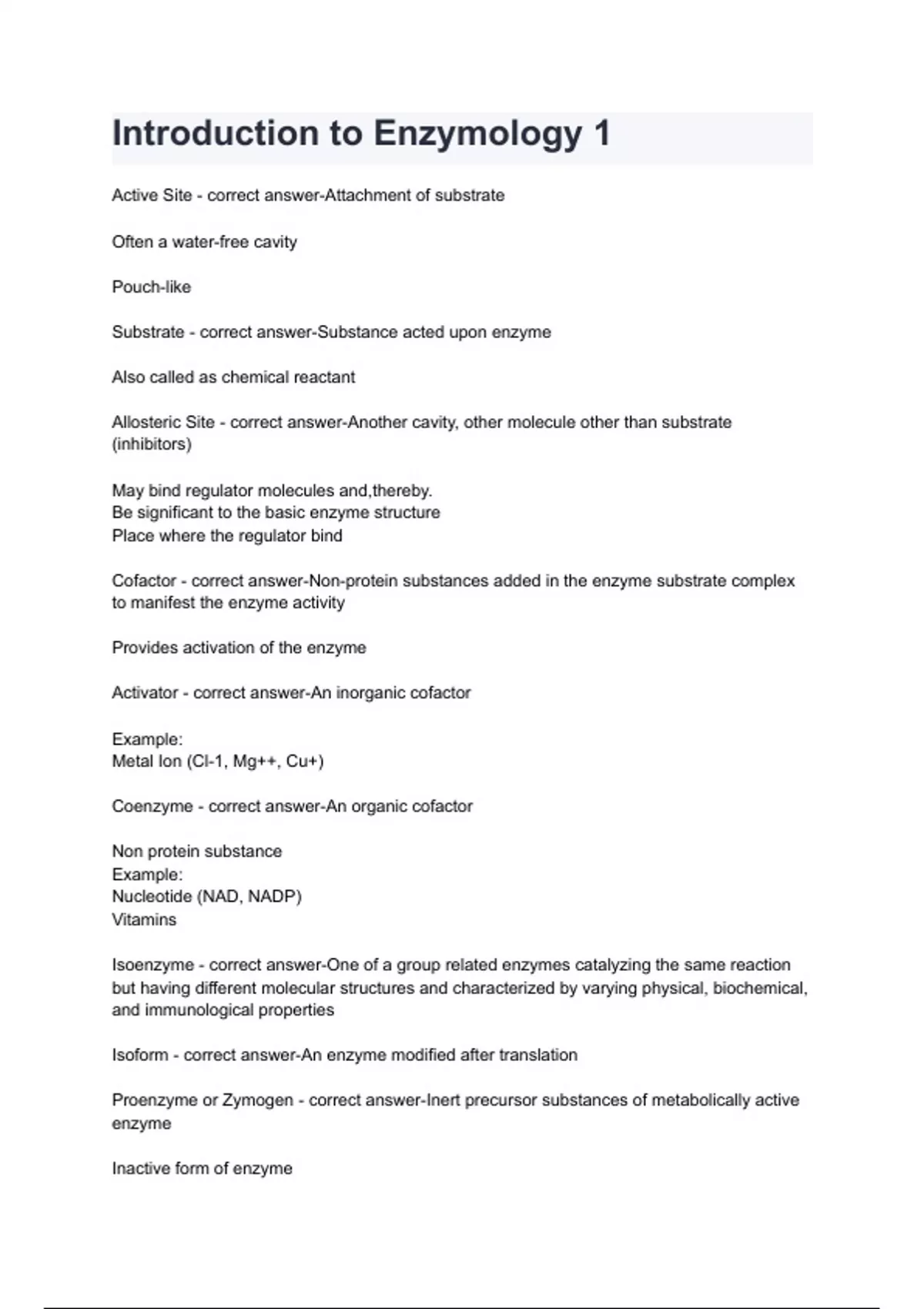 Introduction to Enzymology 1

Active Site - correct answer-Attachment of substrate

Often a water-free cavity

Pouch-like

Substrate - correct answer-Substance acted upon enzyme

Also called as chemical reactant

Allosteric Site - correct answer-Another cavity, other molecule other than substrate (inhibitors)

May bind regulator molecules and,thereby.
Be significant to the basic enzyme structure
Place where the regulator bind

Cofactor - correct answer-Non-protein substances added in the enzyme substrate complex to manifest the enzyme activity

Provides activation of the enzyme

Activator - correct answer-An inorganic cofactor

Example:
Metal Ion (Cl-1, Mg++, Cu+)

Coenzyme - correct answer-An organic cofactor

Non protein substance
Example:
Nucleotide (NAD, NADP)
Vitamins

Isoenzyme - correct answer-One of a group related enzymes catalyzing the same reaction but having different molecular structures and characterized by varying physical, biochemical, and immunological properties

Isoform - correct answer-An enzyme modified after translation

Proenzyme or Zymogen - correct answer-Inert precursor substances of metabolically active enzyme

Inactive form of enzyme